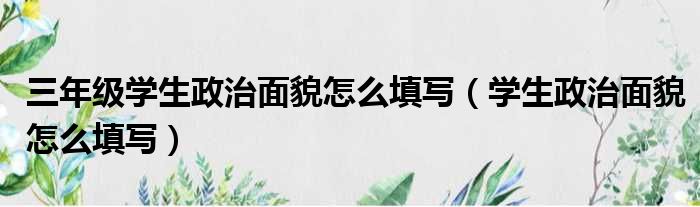 三年级学生政治面貌怎么填写（学生政治面貌怎么填写）